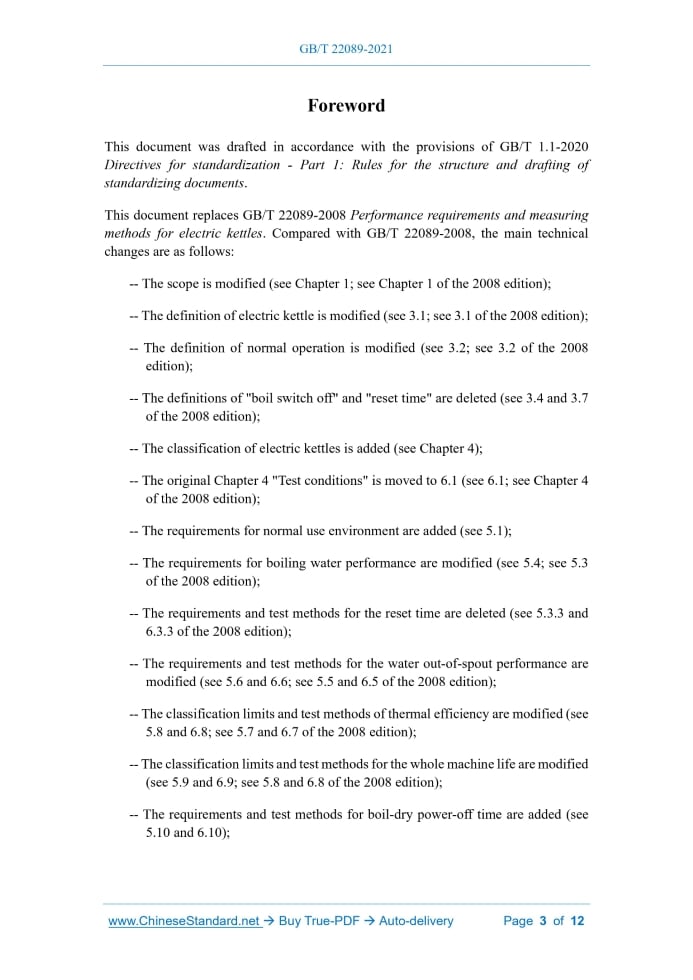 GB/T 22089-2021

Foreword

This document was drafted in accordance with the provisions of GB/T 1.1-2020 Directives for standardization - Part 1: Rules for the structure and drafting of standardizing documents.

This document replaces GB/T 22089-2008 Performance requirements and measuring methods for electric kettles. Compared with GB/T 22089-2008, the main technical changes are as follows:

-- The scope is modified (see Chapter 1; see Chapter 1 of the 2008 edition);

-- The definition of electric kettle is modified (see 3.1; see 3.1 of the 2008 edition);

-- The definition of normal operation is modified (see 3.2; see 3.2 of the 2008 edition);

-- The definitions of "boil switch off" and "reset time" are deleted (see 3.4 and 3.7 of the 2008 edition);

-- The classification of electric kettles is added (see Chapter 4);

-- The original Chapter 4 "Test conditions" is moved to 6.1 (see 6.1; see Chapter 4 of the 2008 edition);

-- The requirements for normal use environment are added (see 5.1);

-- The requirements for boiling water performance are modified (see 5.4; see 5.3 of the 2008 edition);

-- The requirements and test methods for the reset time are deleted (see 5.3.3 and 6.3.3 of the 2008 edition);

-- The requirements and test methods for the water out-of-spout performance are modified (see 5.6 and 6.6; see 5.5 and 6.5 of the 2008 edition);

-- The classification limits and test methods of thermal efficiency are modified (see 5.8 and 6.8; see 5.7 and 6.7 of the 2008 edition);

-- The classification limits and test methods for the whole machine life are modified (see 5.9 and 6.9; see 5.8 and 6.8 of the 2008 edition);

-- The requirements and test methods for boil-dry power-off time are added (see 5.10 and 6.10);

www.ChineseStandard.net → Buy True-PDF → Auto-delivery Page 3 of 12